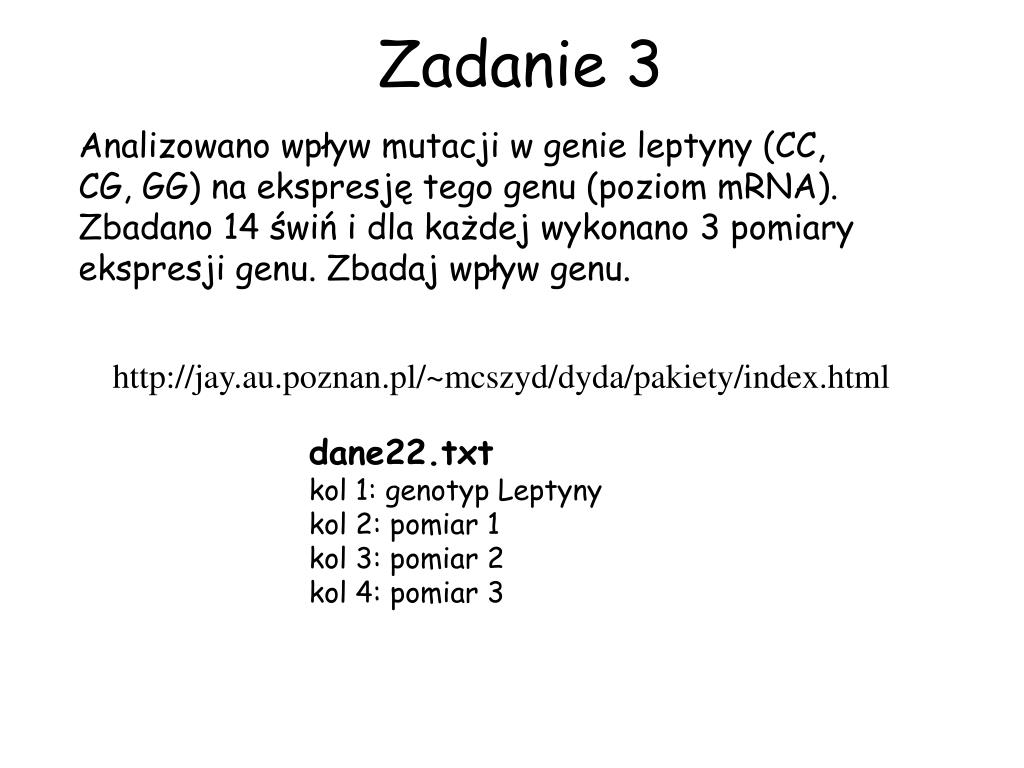 Zadanie 3

Analizowano wpływ mutacji w genie leptyny (CC, CG, GG) na ekspresję tego genu (poziom mRNA). Zbadano 14 świń i dla każdej wykonano 3 pomiary ekspresji genu. Zbadaj wpływ genu.

http://jay.au.poznan.pl/~mcszyd/dyda/pakiety/index.html

dane22.txt
kol 1: genotyp Leptyny
kol 2: pomiar 1
kol 3: pomiar 2
kol 4: pomiar 3